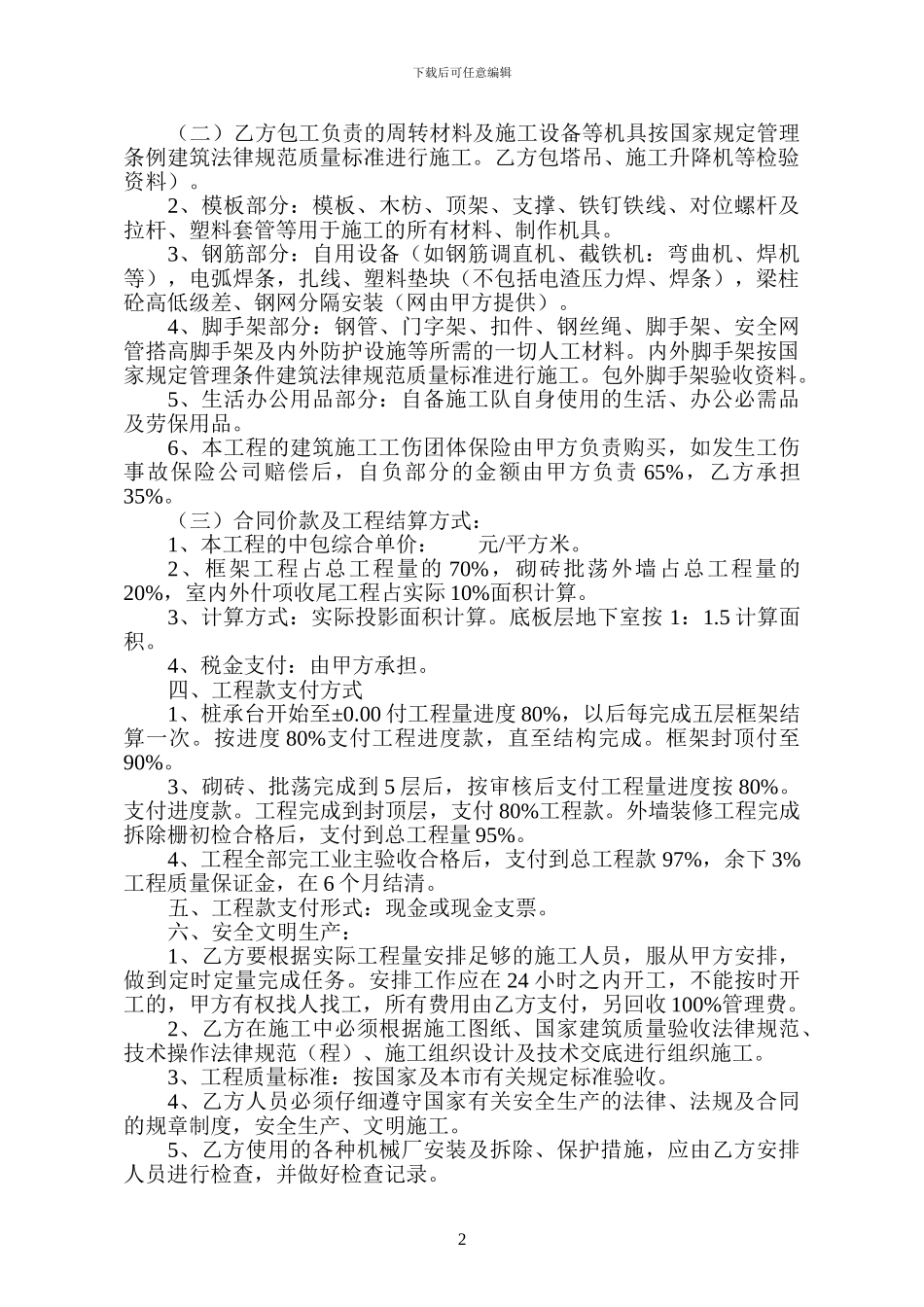 下载后可任意编辑

（二）乙方包工负责的周转材料及施工设备等机具按国家规定管理条例建筑法律规范质量标准进行施工。乙方包塔吊、施工升降机等检验资料）。

2、模板部分：模板、木枋、顶架、支撑、铁钉铁线、对位螺杆及拉杆、塑料套管等用于施工的所有材料、制作机具。

3、钢筋部分：自用设备（如钢筋调直机、截铁机：弯曲机、焊机等），电弧焊条，扎线、塑料垫块（不包括电渣压力焊、焊条），梁柱砼高低级差、钢网分隔安装（网由甲方提供）。

4、脚手架部分：钢管、门字架、扣件、钢丝绳、脚手架、安全网管搭高脚手架及内外防护设施等所需的一切人工材料。内外脚手架按国家规定管理条件建筑法律规范质量标准进行施工。包外脚手架验收资料。

5、生活办公用品部分：自备施工队自身使用的生活、办公必需品及劳保用品。

6、本工程的建筑施工工伤团体保险由甲方负责购买，如发生工伤事故保险公司赔偿后，自负部分的金额由甲方负责 65%，乙方承担 35%。

（三）合同价款及工程结算方式：

1、本工程的中包综合单价：　　元/平方米。

2、框架工程占总工程量的 70%，砌砖批荡外墙占总工程量的 20%，室内外什项收尾工程占实际 10%面积计算。

3、计算方式：实际投影面积计算。底板层地下室按 1：1.5 计算面积。

4、税金支付：由甲方承担。

四、工程款支付方式

1、桩承台开始至±0.00 付工程量进度 80%，以后每完成五层框架结算一次。按进度 80%支付工程进度款，直至结构完成。框架封顶付至 90%。

3、砌砖、批荡完成到 5 层后，按审核后支付工程量进度按 80%。支付进度款。工程完成到封顶层，支付 80%工程款。外墙装修工程完成拆除栅初检合格后，支付到总工程量 95%。

4、工程全部完工业主验收合格后，支付到总工程款 97%，余下 3%工程质量保证金，在 6 个月结清。

五、工程款支付形式：现金或现金支票。

六、安全文明生产：

1、乙方要根据实际工程量安排足够的施工人员，服从甲方安排，做到定时定量完成任务。安排工作应在 24 小时之内开工，不能按时开工的，甲方有权找人找工，所有费用由乙方支付，另回收 100%管理费。

2、乙方在施工中必须根据施工图纸、国家建筑质量验收法律规范、技术操作法律规范（程）、施工组织设计及技术交底进行组织施工。

3、工程质量标准：按国家及本市有关规定标准验收。

4、乙方人员必须仔细遵守国家有关安全生产的法律、法规及合同的规章制度，安全生产、文明施工。

5、乙方使用的各种机械厂安装及拆除、保护措施，应由乙方安排人员进行检查，并做好检查记录。

2